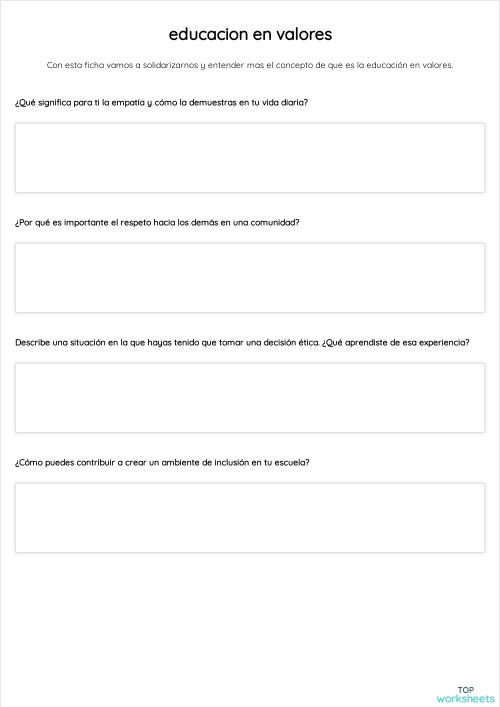 educacion en valores

Con esta ficha vamos a solidarizarnos y entender mas el concepto de que es la educación en valores.

¿Qué significa para ti la empatía y cómo la demuestras en tu vida diaria?

¿Por qué es importante el respeto hacia los demás en una comunidad?

Describe una situación en la que hayas tenido que tomar una decisión ética. ¿Qué aprendiste de esa experiencia?

¿Cómo puedes contribuir a crear un ambiente de inclusión en tu escuela?

TOP
worksheets